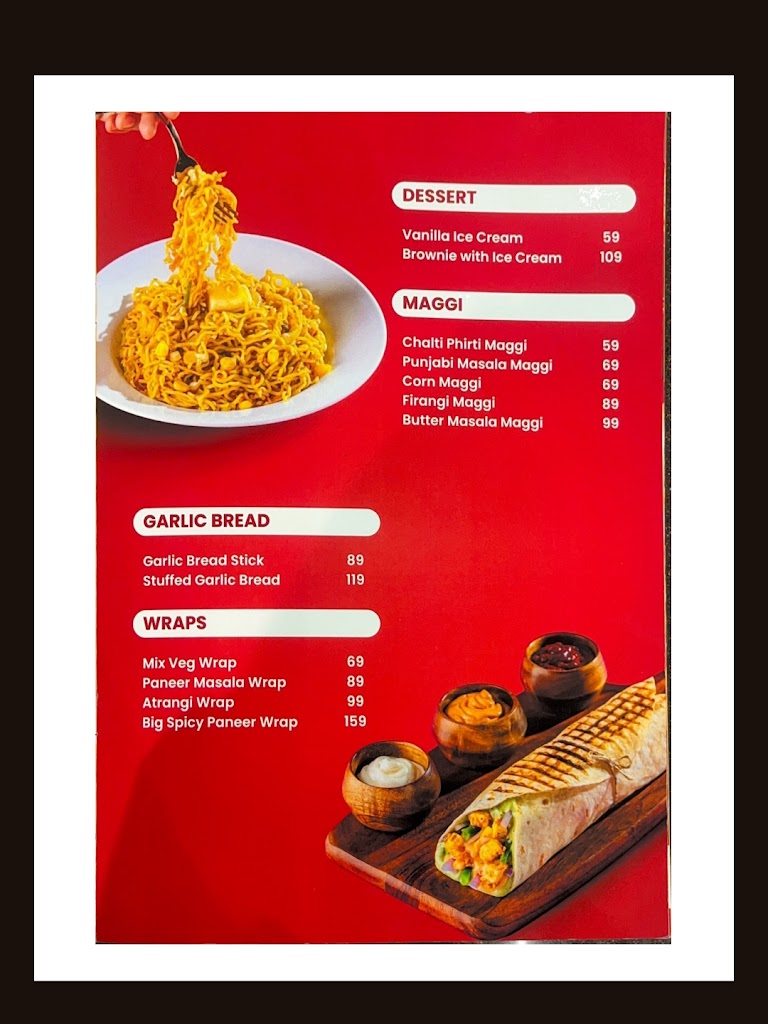 DESSERT

Vanilla Ice Cream 59
Brownie with Ice Cream 109

MAGGI

Chalti Phirti Maggi 59
Punjabi Masala Maggi 69
Corn Maggi 69
Firangi Maggi 89
Butter Masala Maggi 99

GARLIC BREAD

Garlic Bread Stick 89
Stuffed Garlic Bread 119

WRAPS

Mix Veg Wrap 69
Paneer Masala Wrap 89
Atrangi Wrap 99
Big Spicy Paneer Wrap 159